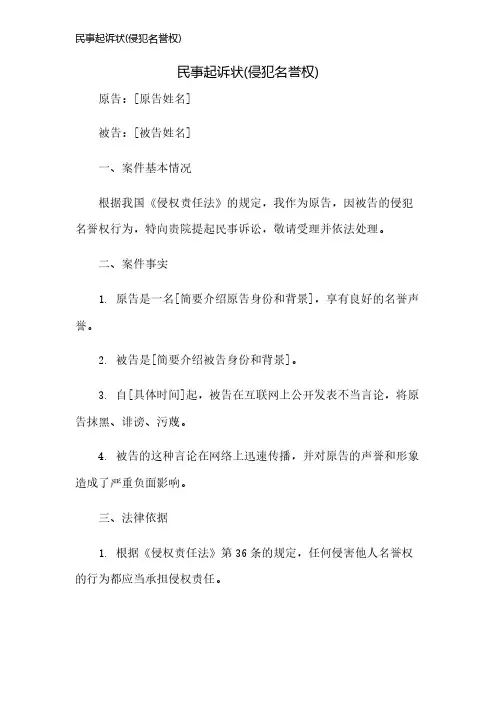 民事起诉状(侵犯名誉权)

民事起诉状(侵犯名誉权)

原告：[原告姓名]

被告：[被告姓名]

一、案件基本情况

根据我国《侵权责任法》的规定，我作为原告，因被告的侵犯名誉权行为，特向贵院提起民事诉讼，敬请受理并依法处理。

二、案件事实

1. 原告是一名[简要介绍原告身份和背景]，享有良好的名誉声誉。

2. 被告是[简要介绍被告身份和背景]。

3. 自[具体时间]起，被告在互联网上公开发表不当言论，将原告抹黑、诽谤、污蔑。

4. 被告的这种言论在网络上迅速传播，并对原告的声誉和形象造成了严重负面影响。

三、法律依据

1. 根据《侵权责任法》第36条的规定，任何侵害他人名誉权的行为都应当承担侵权责任。